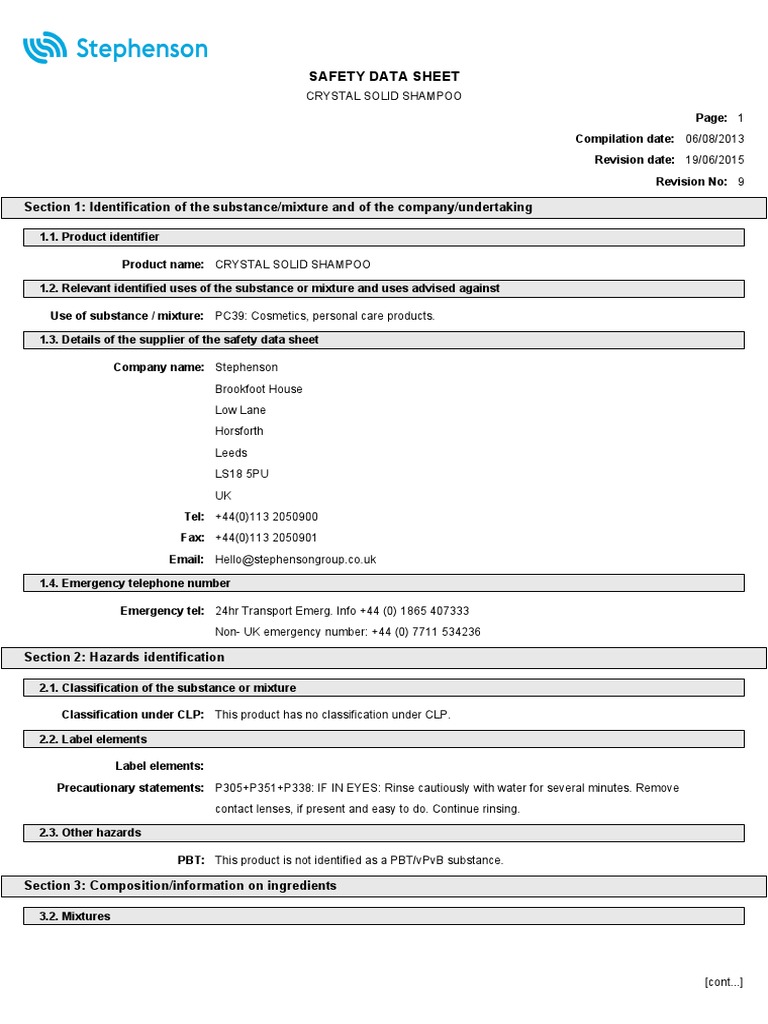 Stephenson

SAFETY DATA SHEET

CRYSTAL SOLID SHAMPOO

Page: 1

Compilation date: 06/08/2013

Revision date: 19/06/2015

Revision No: 9

Section 1: Identification of the substance/mixture and of the company/undertaking

1.1. Product identifier

Product name: CRYSTAL SOLID SHAMPOO

1.2. Relevant identified uses of the substance or mixture and uses advised against

Use of substance / mixture: PC39: Cosmetics, personal care products.

1.3. Details of the supplier of the safety data sheet

Company name: Stephenson
Brookfoot House
Low Lane
Horsforth
Leeds
LS18 5PU
UK

Tel: +44(0)113 2050900

Fax: +44(0)113 2050901

Email: Hello@stephensongroup.co.uk

1.4. Emergency telephone number

Emergency tel: 24hr Transport Emerg. Info +44 (0) 1865 407333
Non- UK emergency number: +44 (0) 7711 534236

Section 2: Hazards identification

2.1. Classification of the substance or mixture

Classification under CLP: This product has no classification under CLP.

2.2. Label elements

Label elements:

Precautionary statements: P305+P351+P338: IF IN EYES: Rinse cautiously with water for several minutes. Remove contact lenses, if present and easy to do. Continue rinsing.

2.3. Other hazards

PBT: This product is not identified as a PBT/vPvB substance.

Section 3: Composition/information on ingredients

3.2. Mixtures

[cont...]